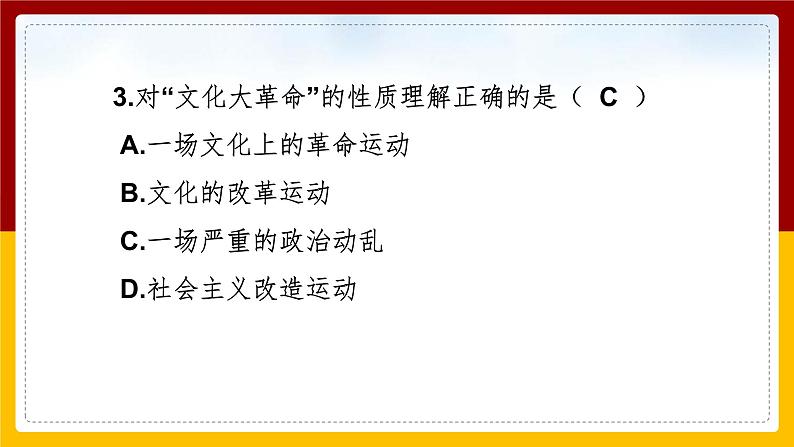 3.对“文化大革命”的性质理解正确的是（ C ）

A.一场文化上的革命运动

B.文化的改革运动

C.一场严重的政治动乱

D.社会主义改造运动